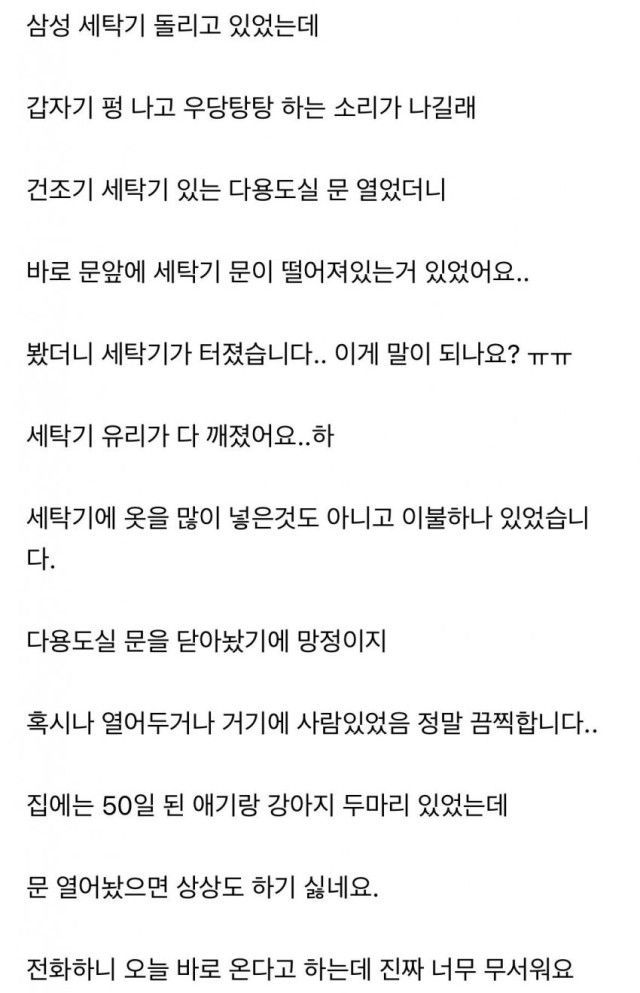 삼성 세탁기 돌리고 있었는데

갑자기 펑 나고 우당탕탕 하는 소리가 나길래

건조기 세탁기 있는 다용도실 문 열었더니

바로 문앞에 세탁기 문이 떨어져있는거 있었어요..

봤더니 세탁기가 터졌습니다.. 이게 말이 되나요? ㅠㅠ

세탁기 유리가 다 깨졌어요..하

세탁기에 옷을 많이 넣은것도 아니고 이불하나 있었습니다.

다용도실 문을 닫아놨기에 망정이지

혹시나 열어두거나 거기에 사람있었음 정말 끔찍합니다..

집에는 50일 된 애기랑 강아지 두마리 있었는데

문 열어놨으면 상상도 하기 싫네요.

전화하니 오늘 바로 온다고 하는데 진짜 너무 무서워요